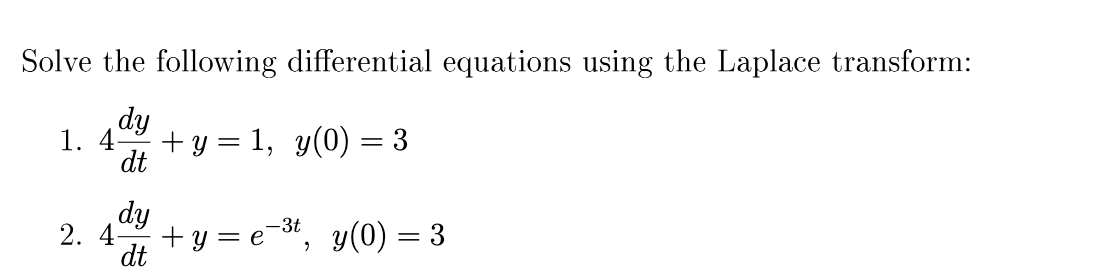 Solve the following differential equations using the Laplace transform:

1. $4\frac{dy}{dt} + y = 1, \ y(0) = 3$

2. $4\frac{dy}{dt} + y = e^{-3t}, \ y(0) = 3$